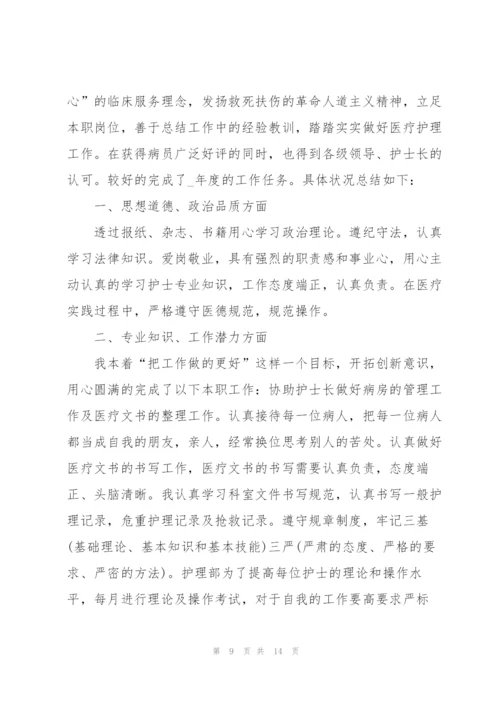 心”的临床服务理念，发扬救死扶伤的革命人道主义精神，立足本职岗位，善于总结工作中的经验教训，踏踏实实做好医疗护理工作。在获得病员广泛好评的同时，也得到各级领导、护士长的认可。较好的完成了_年度的工作任务。具体状况总结如下：

一、思想道德、政治品质方面

透过报纸、杂志、书籍用心学习政治理论。遵纪守法，认真学习法律知识。爱岗敬业，具有强烈的职责感和事业心，用心主动认真的学习护士专业知识，工作态度端正，认真负责。在医疗实践过程中，严格遵守医德规范，规范操作。

二、专业知识、工作潜力方面

我本着“把工作做的更好”这样一个目标，开拓创新意识，用心圆满的完成了以下本职工作：协助护士长做好病房的管理工作及医疗文书的整理工作。认真接待每一位病人，把每一位病人都当成自我的朋友，亲人，经常换位思考别人的苦处。认真做好医疗文书的书写工作，医疗文书的书写需要认真负责，态度端正、头脑清晰。我认真学习科室文件书写规范，认真书写一般护理记录，危重护理记录及抢救记录。遵守规章制度，牢记三基(基础理论、基本知识和基本技能)三严(严肃的态度、严格的要求、严密的方法)。护理部为了提高每位护士的理论和操作水平，每月进行理论及操作考试，对于自我的工作要高要求严标

第 9 页 共 14 页